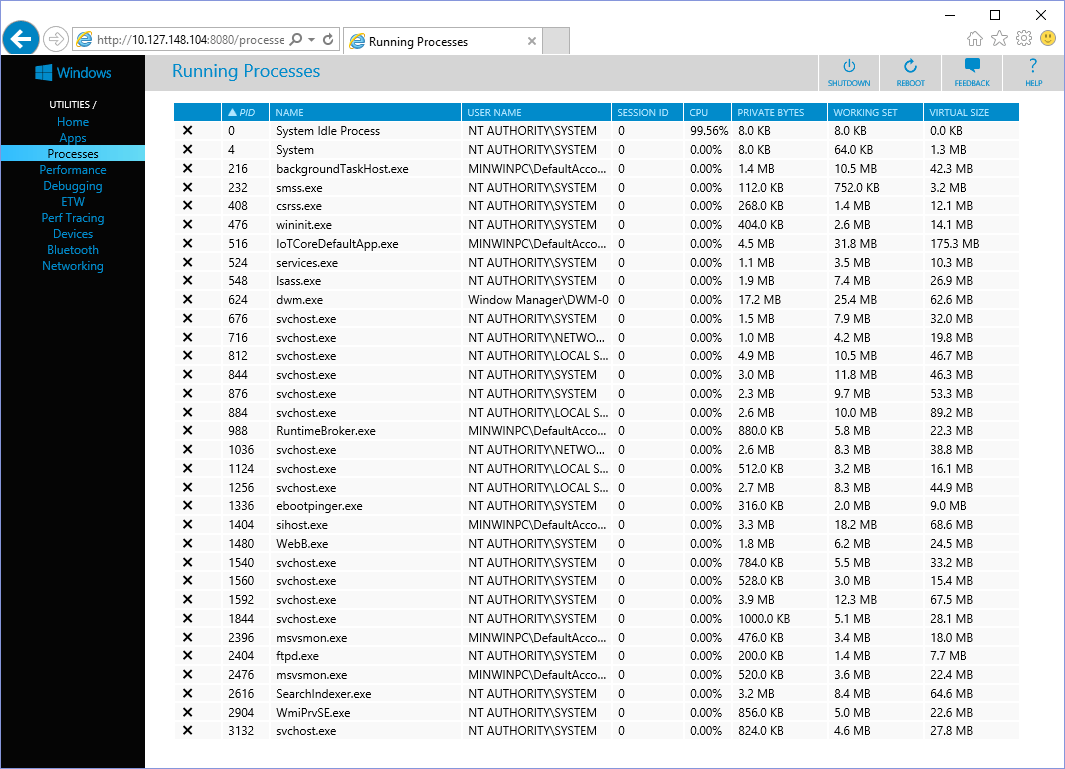 http://10.127.148.104:8080/processe

Running Processes

Windows

UTILITIES /
Home
Apps
Processes
Performance
Debugging
ETW
Perf Tracing
Devices
Bluetooth
Networking

Running Processes

SHUTDOWN
REBOOT
FEEDBACK
HELP

| | ▲ PID | NAME | USER NAME | SESSION ID | CPU | PRIVATE BYTES | WORKING SET | VIRTUAL SIZE |
|---|---|---|---|---|---|---|---|---|
| ✕ | 0 | System Idle Process | NT AUTHORITY\SYSTEM | 0 | 99.56% | 8.0 KB | 8.0 KB | 0.0 KB |
| ✕ | 4 | System | NT AUTHORITY\SYSTEM | 0 | 0.00% | 8.0 KB | 64.0 KB | 1.3 MB |
| ✕ | 216 | backgroundTaskHost.exe | MINWINPC\DefaultAcco... | 0 | 0.00% | 1.4 MB | 10.5 MB | 42.3 MB |
| ✕ | 232 | smss.exe | NT AUTHORITY\SYSTEM | 0 | 0.00% | 112.0 KB | 752.0 KB | 3.2 MB |
| ✕ | 408 | csrss.exe | NT AUTHORITY\SYSTEM | 0 | 0.00% | 268.0 KB | 1.4 MB | 12.1 MB |
| ✕ | 476 | wininit.exe | NT AUTHORITY\SYSTEM | 0 | 0.00% | 404.0 KB | 2.6 MB | 14.1 MB |
| ✕ | 516 | IoTCoreDefaultApp.exe | MINWINPC\DefaultAcco... | 0 | 0.00% | 4.5 MB | 31.8 MB | 175.3 MB |
| ✕ | 524 | services.exe | NT AUTHORITY\SYSTEM | 0 | 0.00% | 1.1 MB | 3.5 MB | 10.3 MB |
| ✕ | 548 | lsass.exe | NT AUTHORITY\SYSTEM | 0 | 0.00% | 1.9 MB | 7.4 MB | 26.9 MB |
| ✕ | 624 | dwm.exe | Window Manager\DWM-0 | 0 | 0.00% | 17.2 MB | 25.4 MB | 62.6 MB |
| ✕ | 676 | svchost.exe | NT AUTHORITY\SYSTEM | 0 | 0.00% | 1.5 MB | 7.9 MB | 32.0 MB |
| ✕ | 716 | svchost.exe | NT AUTHORITY\NETWO... | 0 | 0.00% | 1.0 MB | 4.2 MB | 19.8 MB |
| ✕ | 812 | svchost.exe | NT AUTHORITY\LOCAL S... | 0 | 0.00% | 4.9 MB | 10.5 MB | 46.7 MB |
| ✕ | 844 | svchost.exe | NT AUTHORITY\SYSTEM | 0 | 0.00% | 3.0 MB | 11.8 MB | 46.3 MB |
| ✕ | 876 | svchost.exe | NT AUTHORITY\SYSTEM | 0 | 0.00% | 2.3 MB | 9.7 MB | 53.3 MB |
| ✕ | 884 | svchost.exe | NT AUTHORITY\LOCAL S... | 0 | 0.00% | 2.6 MB | 10.0 MB | 89.2 MB |
| ✕ | 988 | RuntimeBroker.exe | MINWINPC\DefaultAcco... | 0 | 0.00% | 880.0 KB | 5.8 MB | 22.3 MB |
| ✕ | 1036 | svchost.exe | NT AUTHORITY\NETWO... | 0 | 0.00% | 2.6 MB | 8.3 MB | 38.8 MB |
| ✕ | 1124 | svchost.exe | NT AUTHORITY\LOCAL S... | 0 | 0.00% | 512.0 KB | 3.2 MB | 16.1 MB |
| ✕ | 1256 | svchost.exe | NT AUTHORITY\LOCAL S... | 0 | 0.00% | 2.7 MB | 8.3 MB | 44.9 MB |
| ✕ | 1336 | ebootpinger.exe | NT AUTHORITY\SYSTEM | 0 | 0.00% | 316.0 KB | 2.0 MB | 9.0 MB |
| ✕ | 1404 | sihost.exe | MINWINPC\DefaultAcco... | 0 | 0.00% | 3.3 MB | 18.2 MB | 68.6 MB |
| ✕ | 1480 | WebB.exe | NT AUTHORITY\SYSTEM | 0 | 0.00% | 1.8 MB | 6.2 MB | 24.5 MB |
| ✕ | 1540 | svchost.exe | NT AUTHORITY\SYSTEM | 0 | 0.00% | 784.0 KB | 5.5 MB | 33.2 MB |
| ✕ | 1560 | svchost.exe | NT AUTHORITY\SYSTEM | 0 | 0.00% | 528.0 KB | 3.0 MB | 15.4 MB |
| ✕ | 1592 | svchost.exe | NT AUTHORITY\SYSTEM | 0 | 0.00% | 3.9 MB | 12.3 MB | 67.5 MB |
| ✕ | 1844 | svchost.exe | NT AUTHORITY\SYSTEM | 0 | 0.00% | 1000.0 KB | 5.1 MB | 28.1 MB |
| ✕ | 2396 | msvsmon.exe | MINWINPC\DefaultAcco... | 0 | 0.00% | 476.0 KB | 3.4 MB | 18.0 MB |
| ✕ | 2404 | ftpd.exe | NT AUTHORITY\SYSTEM | 0 | 0.00% | 200.0 KB | 1.4 MB | 7.7 MB |
| ✕ | 2476 | msvsmon.exe | MINWINPC\DefaultAcco... | 0 | 0.00% | 520.0 KB | 3.6 MB | 22.4 MB |
| ✕ | 2616 | SearchIndexer.exe | NT AUTHORITY\SYSTEM | 0 | 0.00% | 3.2 MB | 8.4 MB | 64.6 MB |
| ✕ | 2904 | WmiPrvSE.exe | NT AUTHORITY\SYSTEM | 0 | 0.00% | 856.0 KB | 5.0 MB | 22.6 MB |
| ✕ | 3132 | svchost.exe | NT AUTHORITY\SYSTEM | 0 | 0.00% | 824.0 KB | 4.6 MB | 27.8 MB |